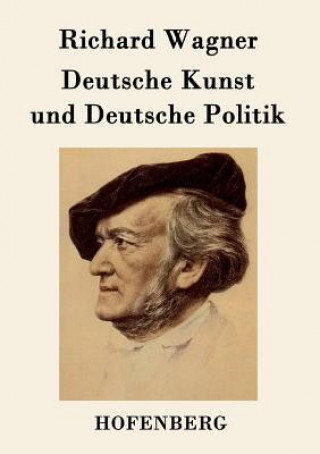 Richard Wagner

Deutsche Kunst und Deutsche Politik

HOFENBERG